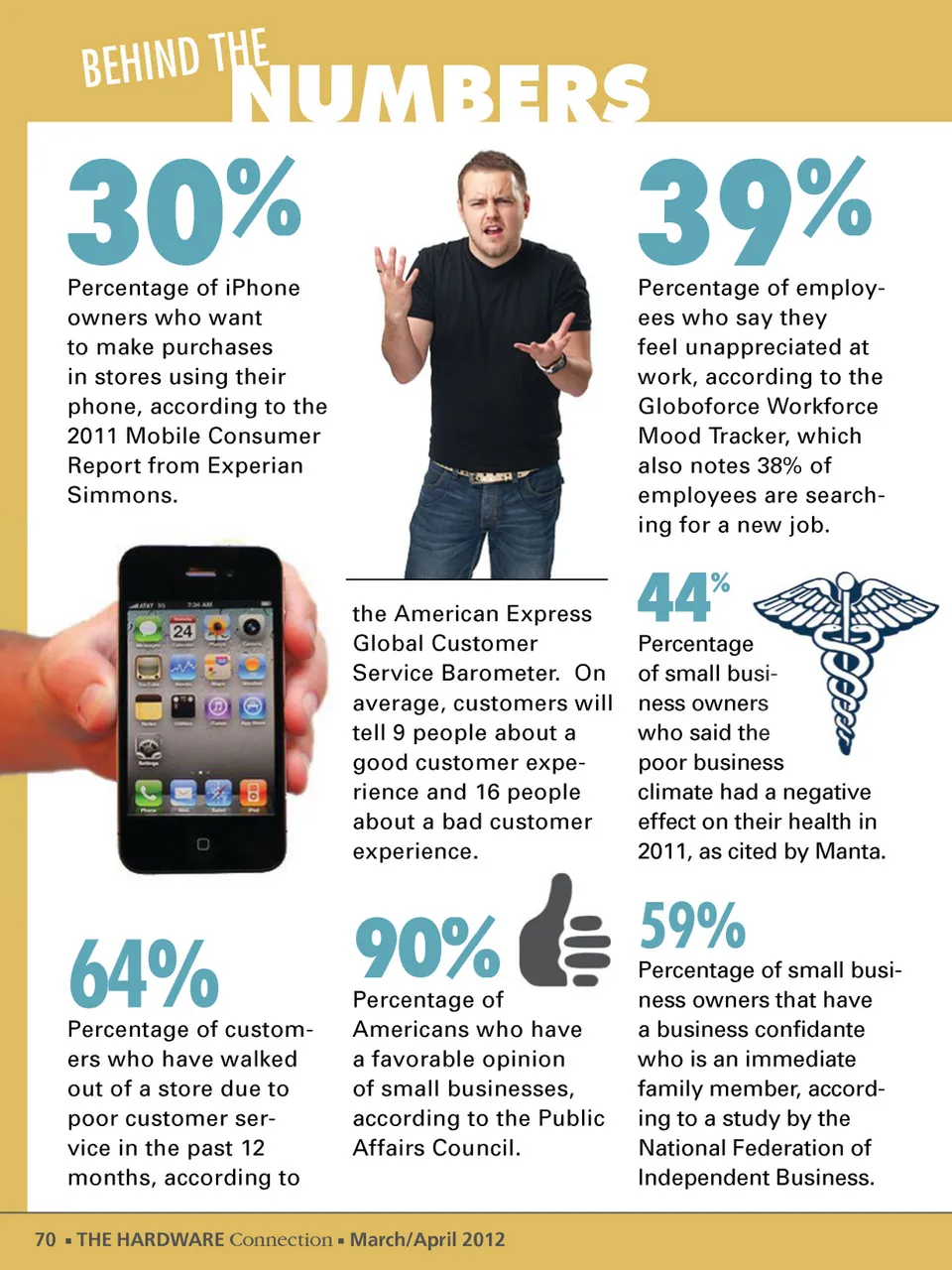 BEHIND THE NUMBERS

30%

Percentage of iPhone owners who want to make purchases in stores using their phone, according to the 2011 Mobile Consumer Report from Experian Simmons.

64%

Percentage of customers who have walked out of a store due to poor customer service in the past 12 months, according to

the American Express Global Customer Service Barometer. On average, customers will tell 9 people about a good customer experience and 16 people about a bad customer experience.

90%

Percentage of Americans who have a favorable opinion of small businesses, according to the Public Affairs Council.

39%

Percentage of employees who say they feel unappreciated at work, according to the Globoforce Workforce Mood Tracker, which also notes 38% of employees are searching for a new job.

44%

Percentage of small business owners who said the poor business climate had a negative effect on their health in 2011, as cited by Manta.

59%

Percentage of small business owners that have a business confidante who is an immediate family member, according to a study by the National Federation of Independent Business.

70 ▪ THE HARDWARE Connection ▪ March/April 2012